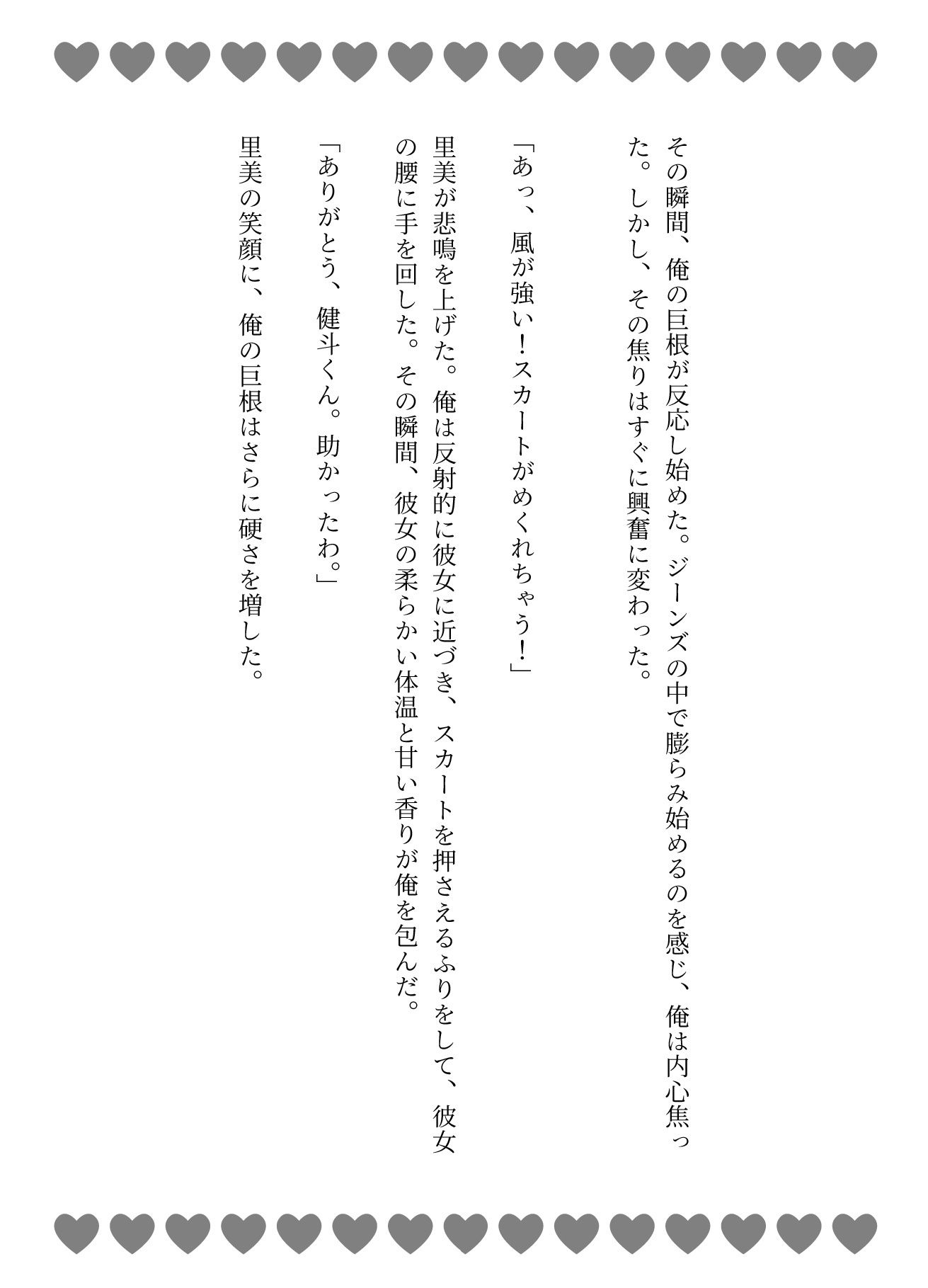 その瞬間、俺の巨根が反応し始めた。ジーンズの中で膨らみ始めるのを感じ、俺は内心焦った。しかし、その焦りはすぐに興奮に変わった。

「あっ、風が強い！スカートがめくれちゃう！」

里美が悲鳴を上げた。俺は反射的に彼女に近づき、スカートを押さえるふりをして、彼女の腰に手を回した。その瞬間、彼女の柔らかい体温と甘い香りが俺を包んだ。

「ありがとう、健斗くん。助かったわ。」

里美の笑顔に、俺の巨根はさらに硬さを増した。